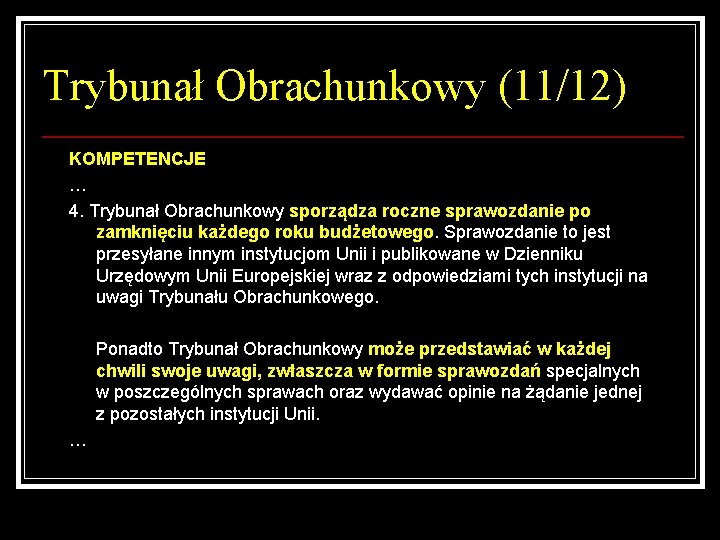 Trybunał Obrachunkowy (11/12)

KOMPETENCJE

…

4. Trybunał Obrachunkowy sporządza roczne sprawozdanie po zamknięciu każdego roku budżetowego. Sprawozdanie to jest przesyłane innym instytucjom Unii i publikowane w Dzienniku Urzędowym Unii Europejskiej wraz z odpowiedziami tych instytucji na uwagi Trybunału Obrachunkowego.

Ponadto Trybunał Obrachunkowy może przedstawiać w każdej chwili swoje uwagi, zwłaszcza w formie sprawozdań specjalnych w poszczególnych sprawach oraz wydawać opinie na żądanie jednej z pozostałych instytucji Unii.

…